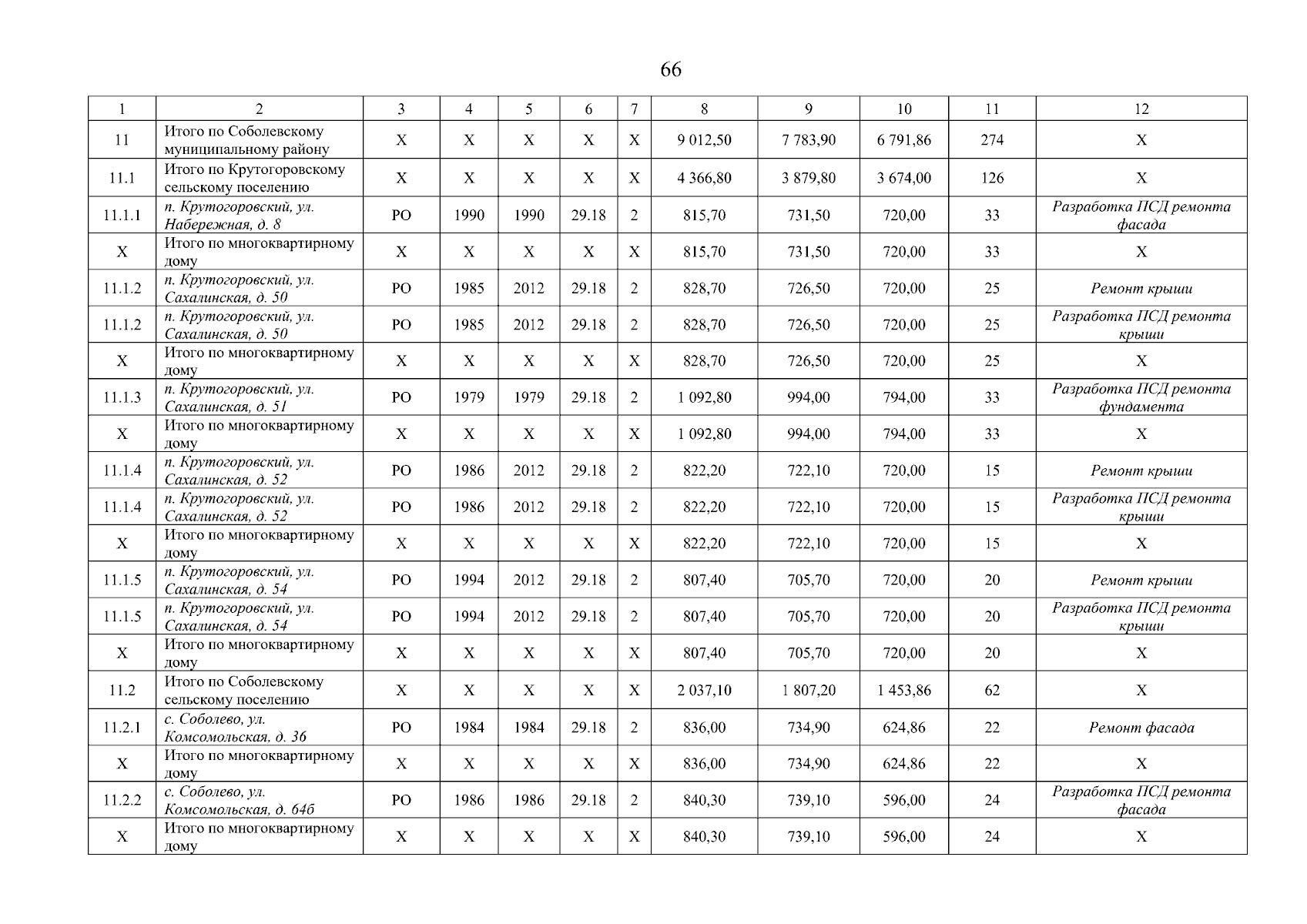 66

| 1 | 2 | 3 | 4 | 5 | 6 | 7 | 8 | 9 | 10 | 11 | 12 |
|---|---|---|---|---|---|---|---|---|---|---|---|
| 11 | Итого по Соболевскому муниципальному району | Х | Х | Х | Х | Х | 9 012,50 | 7 783,90 | 6 791,86 | 274 | Х |
| 11.1 | Итого по Крутогоровскому сельскому поселению | Х | Х | Х | Х | Х | 4 366,80 | 3 879,80 | 3 674,00 | 126 | Х |
| 11.1.1 | п. Крутогоровский, ул. Набережная, д. 8 | РО | 1990 | 1990 | 29.18 | 2 | 815,70 | 731,50 | 720,00 | 33 | Разработка ПСД ремонта фасада |
| Х | Итого по многоквартирному дому | Х | Х | Х | Х | Х | 815,70 | 731,50 | 720,00 | 33 | Х |
| 11.1.2 | п. Крутогоровский, ул. Сахалинская, д. 50 | РО | 1985 | 2012 | 29.18 | 2 | 828,70 | 726,50 | 720,00 | 25 | Ремонт крыши |
| 11.1.2 | п. Крутогоровский, ул. Сахалинская, д. 50 | РО | 1985 | 2012 | 29.18 | 2 | 828,70 | 726,50 | 720,00 | 25 | Разработка ПСД ремонта крыши |
| Х | Итого по многоквартирному дому | Х | Х | Х | Х | Х | 828,70 | 726,50 | 720,00 | 25 | Х |
| 11.1.3 | п. Крутогоровский, ул. Сахалинская, д. 51 | РО | 1979 | 1979 | 29.18 | 2 | 1 092,80 | 994,00 | 794,00 | 33 | Разработка ПСД ремонта фундамента |
| Х | Итого по многоквартирному дому | Х | Х | Х | Х | Х | 1 092,80 | 994,00 | 794,00 | 33 | Х |
| 11.1.4 | п. Крутогоровский, ул. Сахалинская, д. 52 | РО | 1986 | 2012 | 29.18 | 2 | 822,20 | 722,10 | 720,00 | 15 | Ремонт крыши |
| 11.1.4 | п. Крутогоровский, ул. Сахалинская, д. 52 | РО | 1986 | 2012 | 29.18 | 2 | 822,20 | 722,10 | 720,00 | 15 | Разработка ПСД ремонта крыши |
| Х | Итого по многоквартирному дому | Х | Х | Х | Х | Х | 822,20 | 722,10 | 720,00 | 15 | Х |
| 11.1.5 | п. Крутогоровский, ул. Сахалинская, д. 54 | РО | 1994 | 2012 | 29.18 | 2 | 807,40 | 705,70 | 720,00 | 20 | Ремонт крыши |
| 11.1.5 | п. Крутогоровский, ул. Сахалинская, д. 54 | РО | 1994 | 2012 | 29.18 | 2 | 807,40 | 705,70 | 720,00 | 20 | Разработка ПСД ремонта крыши |
| Х | Итого по многоквартирному дому | Х | Х | Х | Х | Х | 807,40 | 705,70 | 720,00 | 20 | Х |
| 11.2 | Итого по Соболевскому сельскому поселению | Х | Х | Х | Х | Х | 2 037,10 | 1 807,20 | 1 453,86 | 62 | Х |
| 11.2.1 | с. Соболево, ул. Комсомольская, д. 36 | РО | 1984 | 1984 | 29.18 | 2 | 836,00 | 734,90 | 624,86 | 22 | Ремонт фасада |
| Х | Итого по многоквартирному дому | Х | Х | Х | Х | Х | 836,00 | 734,90 | 624,86 | 22 | Х |
| 11.2.2 | с. Соболево, ул. Комсомольская, д. 64б | РО | 1986 | 1986 | 29.18 | 2 | 840,30 | 739,10 | 596,00 | 24 | Разработка ПСД ремонта фасада |
| Х | Итого по многоквартирному дому | Х | Х | Х | Х | Х | 840,30 | 739,10 | 596,00 | 24 | Х |